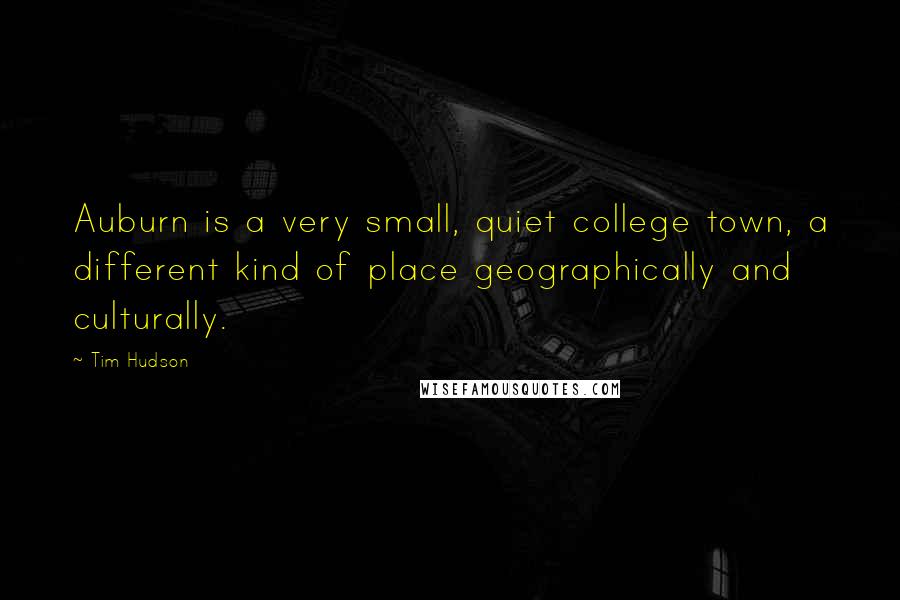 Auburn is a very small, quiet college town, a different kind of place geographically and culturally.

~ Tim Hudson

WISEFAMOUSQUOTES.COM